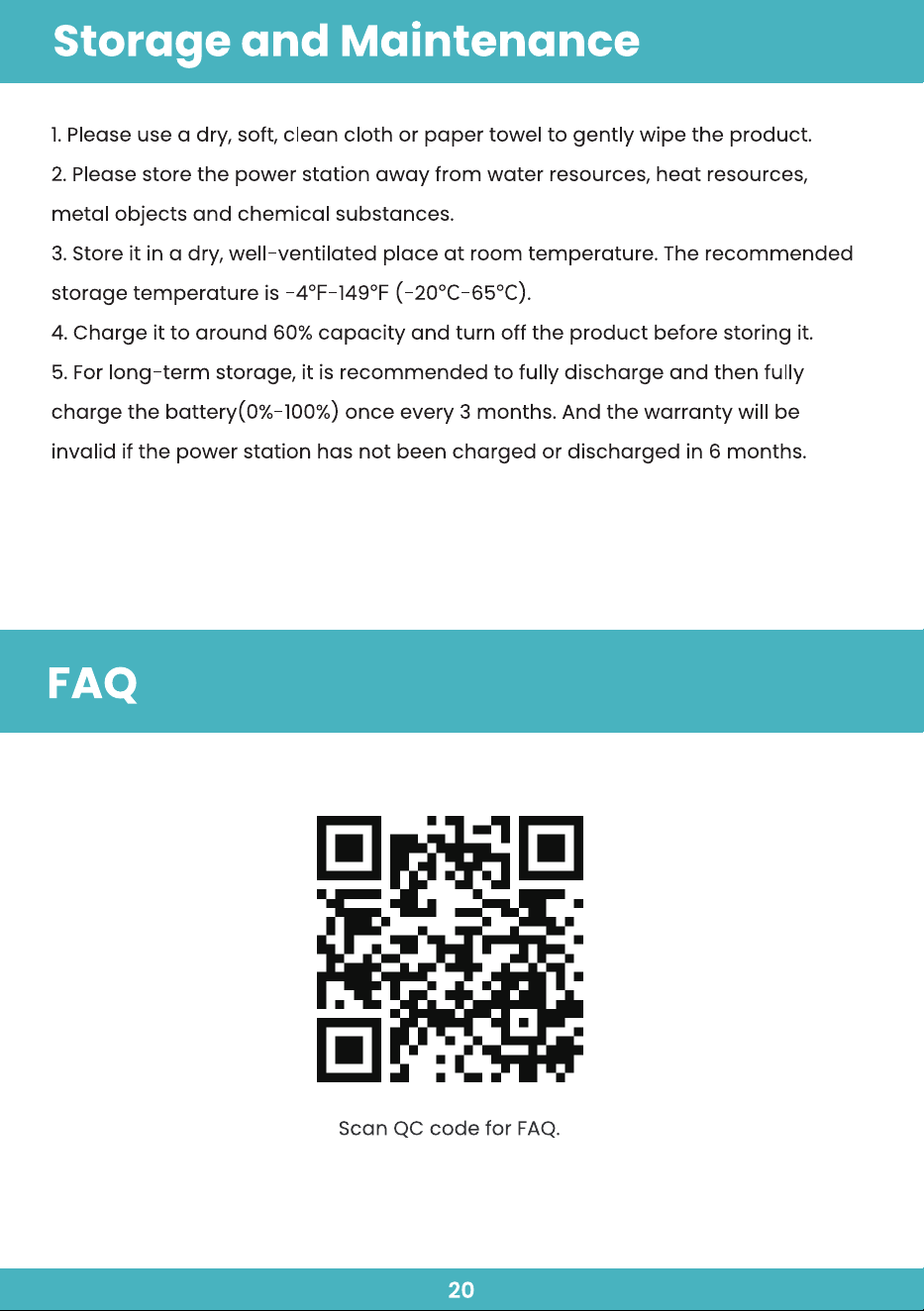 Storage and Maintenance

1. Please use a dry, soft, clean cloth or paper towel to gently wipe the product.

2. Please store the power station away from water resources, heat resources, metal objects and chemical substances.

3. Store it in a dry, well-ventilated place at room temperature. The recommended storage temperature is -4°F-149°F (-20°C-65°C).

4. Charge it to around 60% capacity and turn off the product before storing it.

5. For long-term storage, it is recommended to fully discharge and then fully charge the battery(0%-100%) once every 3 months. And the warranty will be invalid if the power station has not been charged or discharged in 6 months.

FAQ

Scan QC code for FAQ.

20